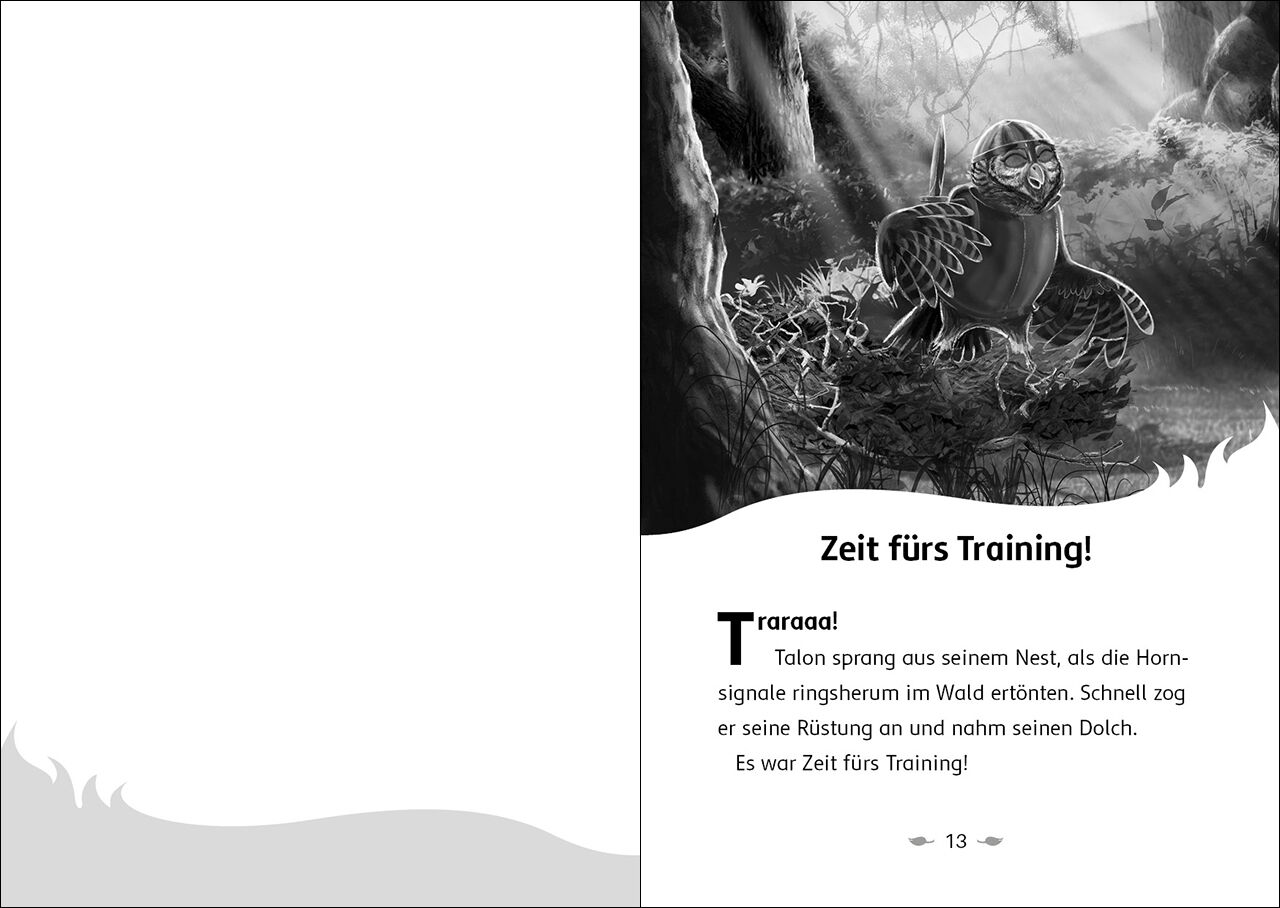 Zeit fürs Training!

Traraaa!

Talon sprang aus seinem Nest, als die Hornsignale ringsherum im Wald ertönten. Schnell zog er seine Rüstung an und nahm seinen Dolch.

Es war Zeit fürs Training!

13